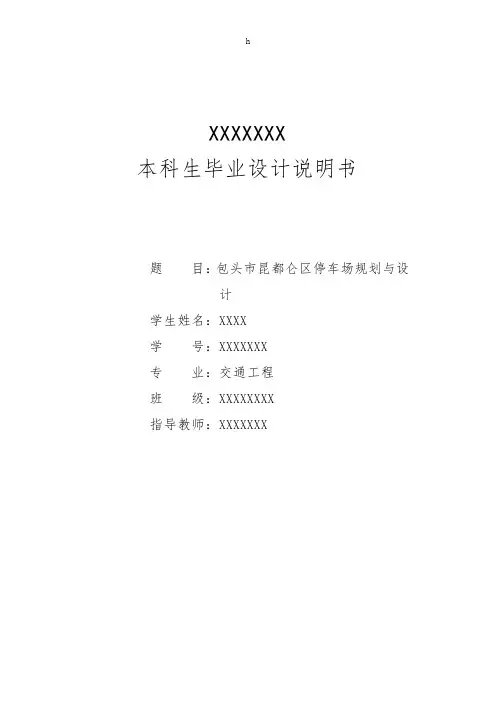 h

XXXXXXX
本科生毕业设计说明书

题 目：包头市昆都仑区停车场规划与设计
学生姓名：XXXX
学 号：XXXXXXX
专 业：交通工程
班 级：XXXXXXXX
指导教师：XXXXXXX